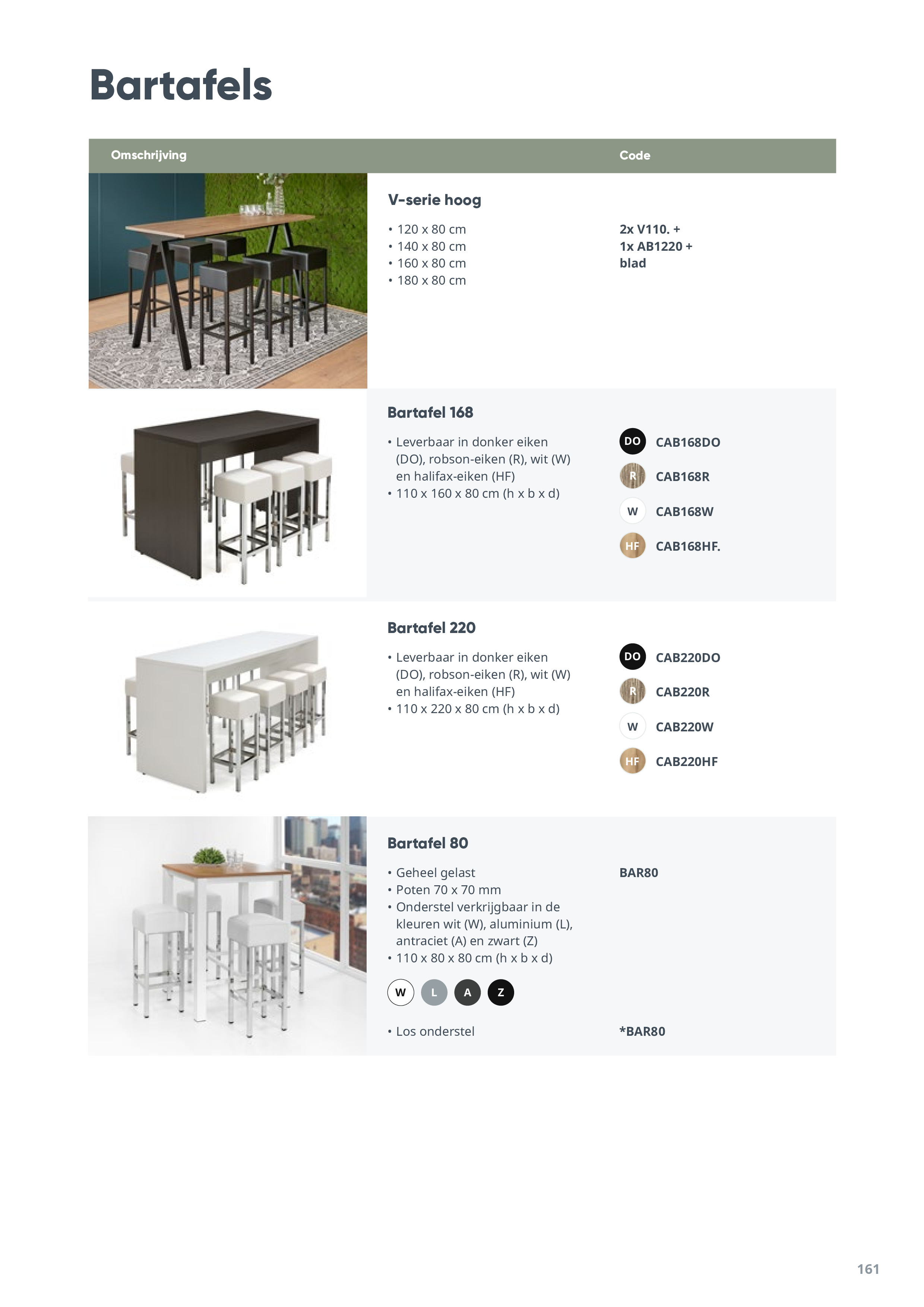 Bartafels

Omschrijving

Code

V-serie hoog

• 120 x 80 cm
• 140 x 80 cm
• 160 x 80 cm
• 180 x 80 cm

2x V110. +
1x AB1220 +
blad

Bartafel 168

• Leverbaar in donker eiken (DO), robson-eiken (R), wit (W) en halifax-eiken (HF)
• 110 x 160 x 80 cm (h x b x d)

DO CAB168DO
R CAB168R
W CAB168W
HF CAB168HF.

Bartafel 220

• Leverbaar in donker eiken (DO), robson-eiken (R), wit (W) en halifax-eiken (HF)
• 110 x 220 x 80 cm (h x b x d)

DO CAB220DO
R CAB220R
W CAB220W
HF CAB220HF

Bartafel 80

• Geheel gelast
• Poten 70 x 70 mm
• Onderstel verkrijgbaar in de kleuren wit (W), aluminium (L), antraciet (A) en zwart (Z)
• 110 x 80 x 80 cm (h x b x d)

BAR80

W L A Z

• Los onderstel

*BAR80

161